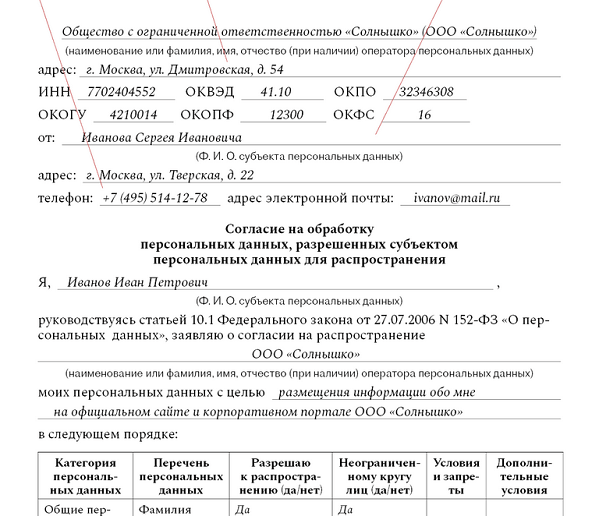 Общество с ограниченной ответственностью «Солнышко» (ООО «Солнышко»)
(наименование или фамилия, имя, отчество (при наличии) оператора персональных данных)

адрес: г. Москва, ул. Дмитровская, д. 54

ИНН 7702404552 ОКВЭД 41.10 ОКПО 32346308

ОКОГУ 4210014 ОКОПФ 12300 ОКФС 16

от: Иванова Сергея Ивановича
(Ф. И. О. субъекта персональных данных)

адрес: г. Москва, ул. Тверская, д. 22

телефон: +7 (495) 514-12-78 адрес электронной почты: ivanov@mail.ru

Согласие на обработку персональных данных, разрешенных субъектом персональных данных для распространения

Я, Иванов Иван Петрович ,
(Ф. И. О. субъекта персональных данных)

руководствуясь статьей 10.1 Федерального закона от 27.07.2006 N 152-ФЗ «О персональных данных», заявляю о согласии на распространение
ООО «Солнышко»
(наименование или фамилия, имя, отчество (при наличии) оператора персональных данных)

моих персональных данных с целью размещения информации обо мне на официальном сайте и корпоративном портале ООО «Солнышко»

в следующем порядке:

| Категория персональных данных | Перечень персональных данных | Разрешаю к распространению (да/нет) | Неограниченному кругу лиц (да/нет) | Условия и запреты | Дополнительные условия |
|---|---|---|---|---|---|
| Общие пер- | Фамилия | Да | Да | | |